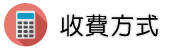 收費方式